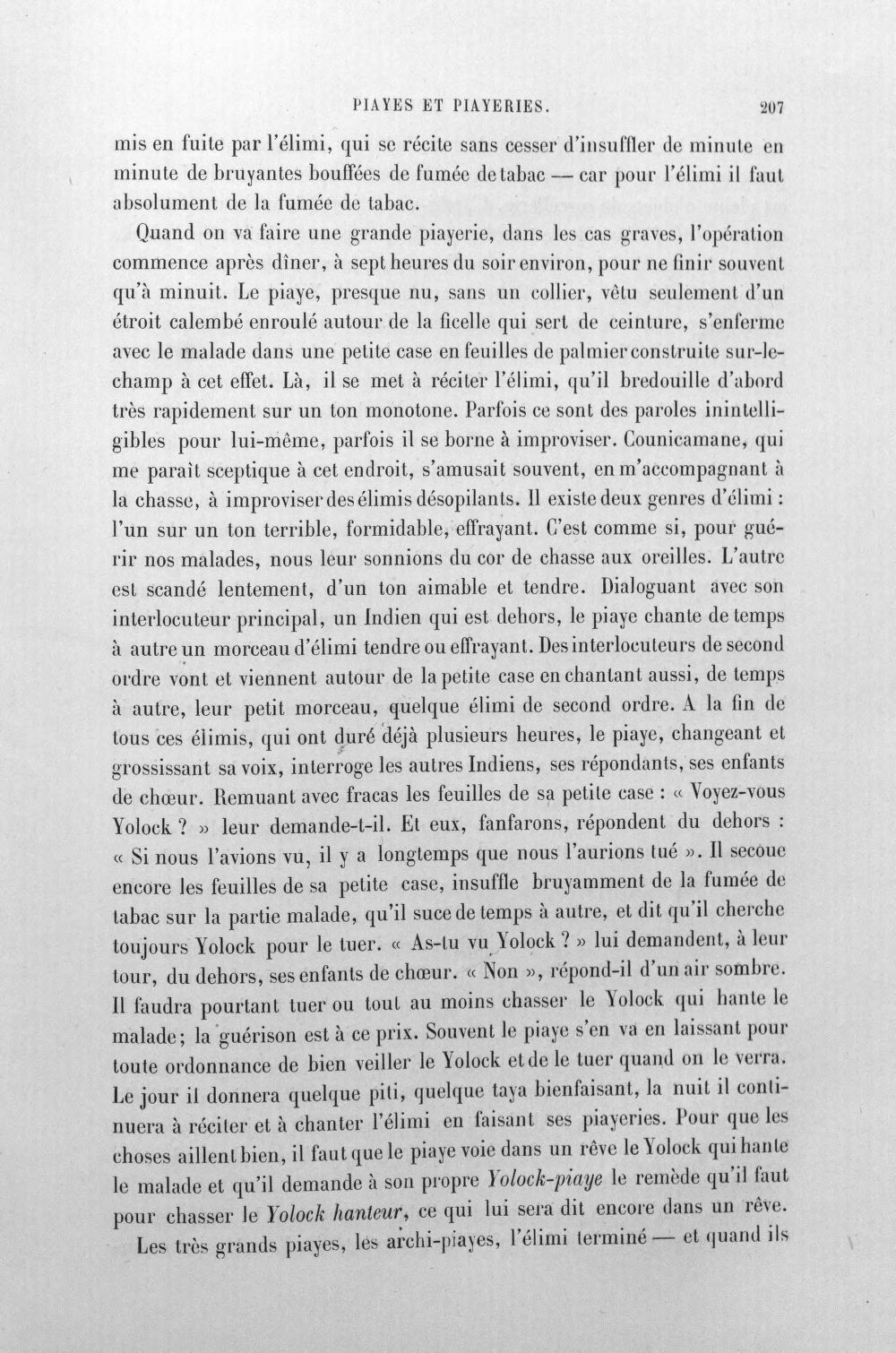 PIAYES ET PIAYERIES. 207

mis en fuite par l'élimi, qui se récite sans cesser d'insuffler de minute en minute de bruyantes bouffées de fumée de tabac — car pour l'élimi il faut absolument de la fumée de tabac.

Quand on va faire une grande piayerie, dans les cas graves, l'opération commence après dîner, à sept heures du soir environ, pour ne finir souvent qu'à minuit. Le piaye, presque nu, sans un collier, vêtu seulement d'un étroit calembé enroulé autour de la ficelle qui sert de ceinture, s'enferme avec le malade dans une petite case en feuilles de palmier construite sur-le-champ à cet effet. Là, il se met à réciter l'élimi, qu'il bredouille d'abord très rapidement sur un ton monotone. Parfois ce sont des paroles inintelligibles pour lui-même, parfois il se borne à improviser. Counicamane, qui me paraît sceptique à cet endroit, s'amusait souvent, en m'accompagnant à la chasse, à improviser des élimis désopilants. Il existe deux genres d'élimi : l'un sur un ton terrible, formidable, effrayant. C'est comme si, pour guérir nos malades, nous leur sonnions du cor de chasse aux oreilles. L'autre est scandé lentement, d'un ton aimable et tendre. Dialoguant avec son interlocuteur principal, un Indien qui est dehors, le piaye chante de temps à autre un morceau d'élimi tendre ou effrayant. Des interlocuteurs de second ordre vont et viennent autour de la petite case en chantant aussi, de temps à autre, leur petit morceau, quelque élimi de second ordre. A la fin de tous ces élimis, qui ont duré déjà plusieurs heures, le piaye, changeant et grossissant sa voix, interroge les autres Indiens, ses répondants, ses enfants de chœur. Remuant avec fracas les feuilles de sa petite case : « Voyez-vous Yolock ? » leur demande-t-il. Et eux, fanfarons, répondent du dehors : « Si nous l'avions vu, il y a longtemps que nous l'aurions tué ». Il secoue encore les feuilles de sa petite case, insuffle bruyamment de la fumée de tabac sur la partie malade, qu'il suce de temps à autre, et dit qu'il cherche toujours Yolock pour le tuer. « As-tu vu Yolock ? » lui demandent, à leur tour, du dehors, ses enfants de chœur. « Non », répond-il d'un air sombre. Il faudra pourtant tuer ou tout au moins chasser le Yolock qui hante le malade; la guérison est à ce prix. Souvent le piaye s'en va en laissant pour toute ordonnance de bien veiller le Yolock et de le tuer quand on le verra. Le jour il donnera quelque piti, quelque taya bienfaisant, la nuit il continuera à réciter et à chanter l'élimi en faisant ses piayeries. Pour que les choses aillent bien, il faut que le piaye voie dans un rêve le Yolock qui hante le malade et qu'il demande à son propre Yolock-piaye le remède qu'il faut pour chasser le Yolock hanteur, ce qui lui sera dit encore dans un rêve.

Les très grands piayes, les archi-piayes, l'élimi terminé — et quand ils